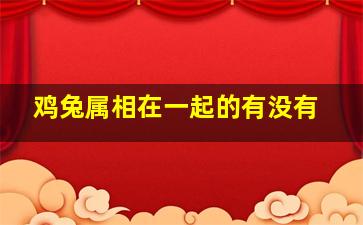 鸡兔属相在一起的有没有